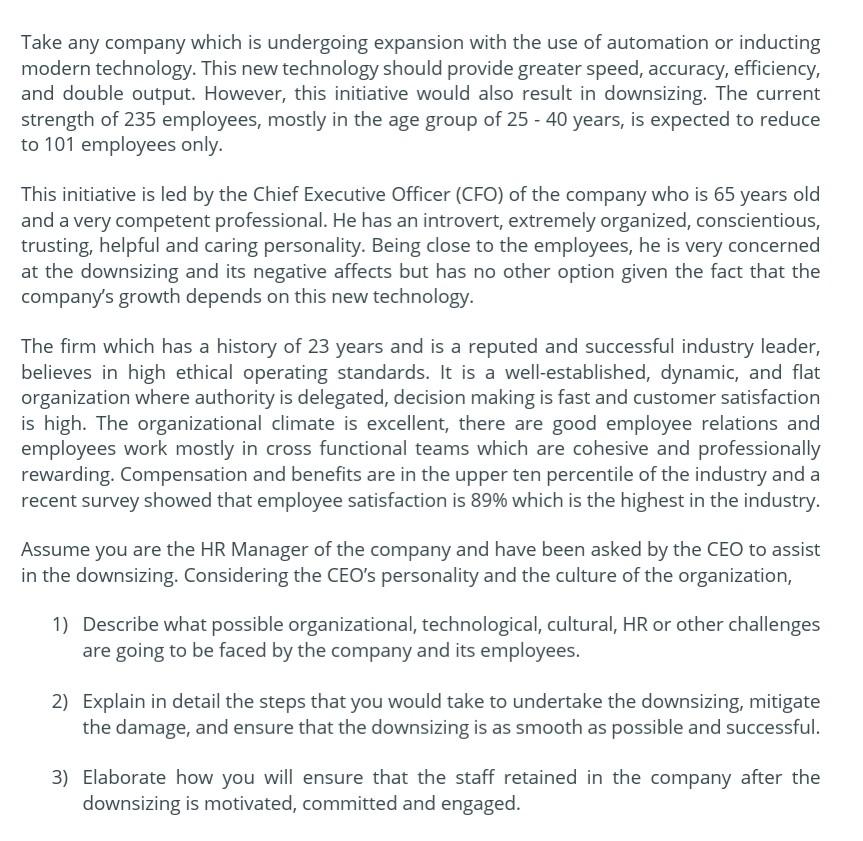 Take any company which is undergoing expansion with the use of automation or inducting modern technology. This new technology should provide greater speed, accuracy, efficiency, and double output. However, this initiative would also result in downsizing. The current strength of 235 employees, mostly in the age group of 25 - 40 years, is expected to reduce to 101 employees only.

This initiative is led by the Chief Executive Officer (CFO) of the company who is 65 years old and a very competent professional. He has an introvert, extremely organized, conscientious, trusting, helpful and caring personality. Being close to the employees, he is very concerned at the downsizing and its negative affects but has no other option given the fact that the company's growth depends on this new technology.

The firm which has a history of 23 years and is a reputed and successful industry leader, believes in high ethical operating standards. It is a well-established, dynamic, and flat organization where authority is delegated, decision making is fast and customer satisfaction is high. The organizational climate is excellent, there are good employee relations and employees work mostly in cross functional teams which are cohesive and professionally rewarding. Compensation and benefits are in the upper ten percentile of the industry and a recent survey showed that employee satisfaction is 89% which is the highest in the industry.

Assume you are the HR Manager of the company and have been asked by the CEO to assist in the downsizing. Considering the CEO's personality and the culture of the organization,

1) Describe what possible organizational, technological, cultural, HR or other challenges are going to be faced by the company and its employees.

2) Explain in detail the steps that you would take to undertake the downsizing, mitigate the damage, and ensure that the downsizing is as smooth as possible and successful.

3) Elaborate how you will ensure that the staff retained in the company after the downsizing is motivated, committed and engaged.